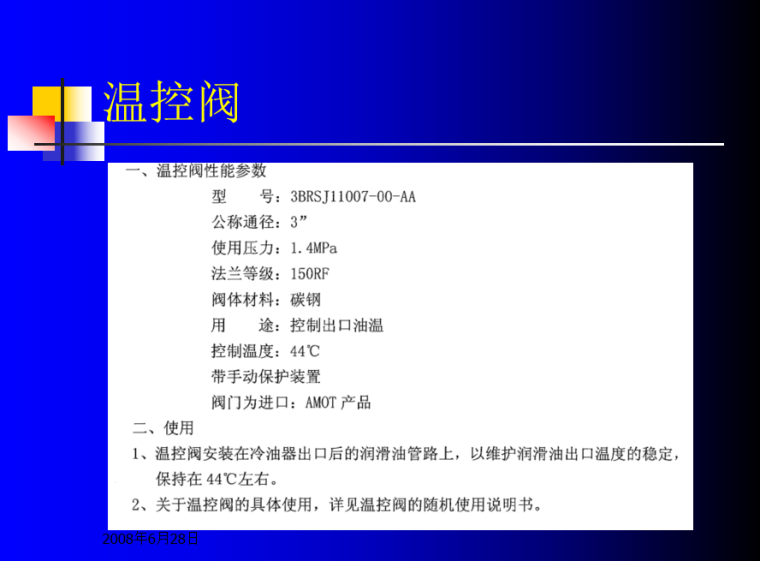 温控阀

一、温控阀性能参数

型 号：3BRSJ11007-00-AA

公称通径：3”

使用压力：1.4MPa

法兰等级：150RF

阀体材料：碳钢

用 途：控制出口油温

控制温度：44℃

带手动保护装置

阀门为进口：AMOT产品

二、使用

1、温控阀安装在冷油器出口后的润滑油管路上，以维护润滑油出口温度的稳定，保持在44℃左右。

2、关于温控阀的具体使用，详见温控阀的随机使用说明书。

2008年6月28日